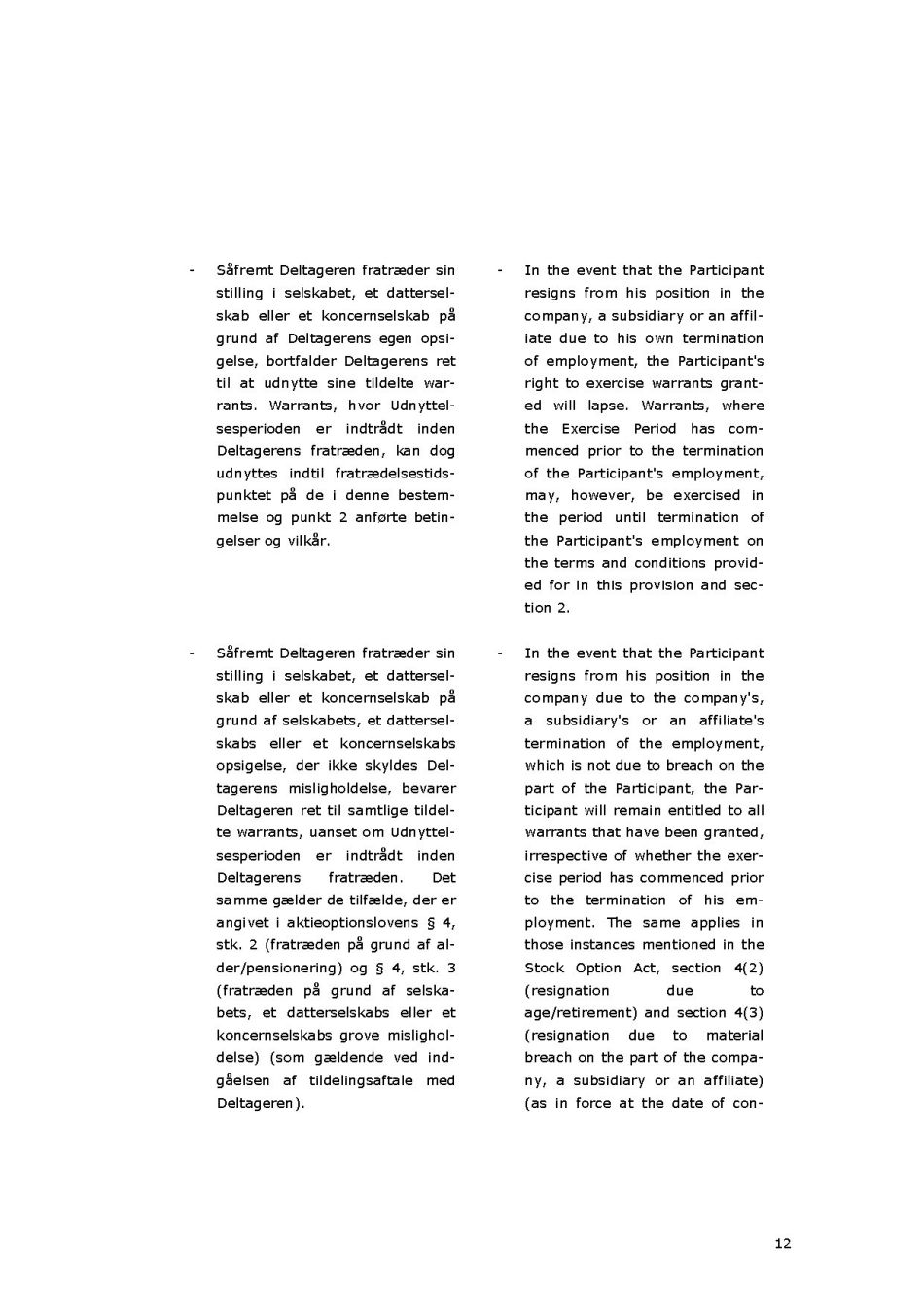 - Såfremt Deltageren fratræder sin stilling i selskabet, et datterselskab eller et koncernselskab på grund af Deltagerens egen opsigelse, bortfalder Deltagerens ret til at udnytte sine tildelte warrants. Warrants, hvor Udnyttelsesperioden er indtrådt inden Deltagerens fratræden, kan dog udnyttes indtil fratrædelsestidspunktet på de i denne bestemmelse og punkt 2 anførte betingelser og vilkår.

- Såfremt Deltageren fratræder sin stilling i selskabet, et datterselskab eller et koncernselskab på grund af selskabets, et datterselskabs eller et koncernselskabs opsigelse, der ikke skyldes Deltagerens misligholdelse, bevarer Deltageren ret til samtlige tildelte warrants, uanset om Udnyttelsesperioden er indtrådt inden Deltagerens fratræden. Det samme gælder de tilfælde, der er angivet i aktieoptionslovens § 4, stk. 2 (fratræden på grund af alder/pensionering) og § 4, stk. 3 (fratræden på grund af selskabets, et datterselskabs eller et koncernselskabs grove misligholdelse) (som gældende ved indgåelsen af tildelingsaftale med Deltageren).

- In the event that the Participant resigns from his position in the company, a subsidiary or an affiliate due to his own termination of employment, the Participant's right to exercise warrants granted will lapse. Warrants, where the Exercise Period has commenced prior to the termination of the Participant's employment, may, however, be exercised in the period until termination of the Participant's employment on the terms and conditions provided for in this provision and section 2.

- In the event that the Participant resigns from his position in the company due to the company's, a subsidiary's or an affiliate's termination of the employment, which is not due to breach on the part of the Participant, the Participant will remain entitled to all warrants that have been granted, irrespective of whether the exercise period has commenced prior to the termination of his employment. The same applies in those instances mentioned in the Stock Option Act, section 4(2) (resignation due to age/retirement) and section 4(3) (resignation due to material breach on the part of the company, a subsidiary or an affiliate) (as in force at the date of con-

12